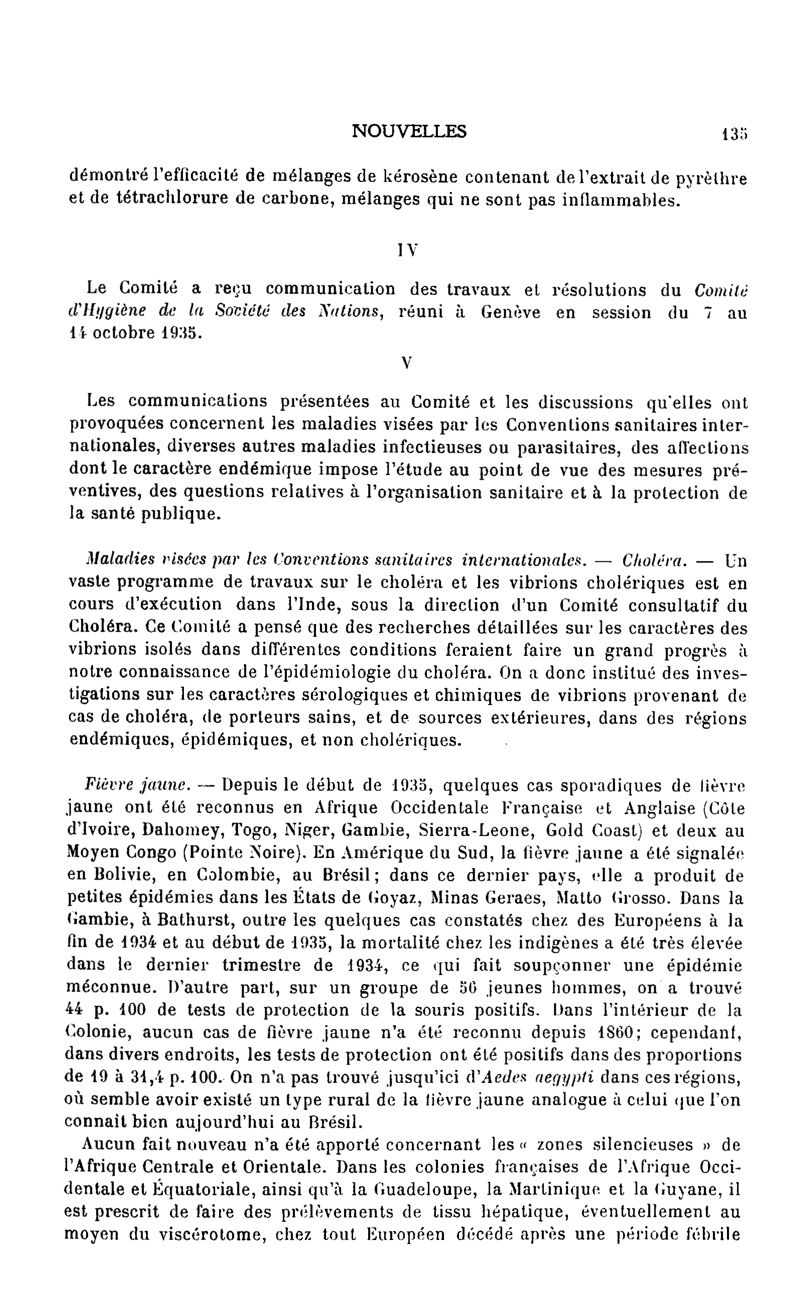 NOUVELLES 135

démontré l'efficacité de mélanges de kérosène contenant de l'extrait de pyrèthre et de tétrachlorure de carbone, mélanges qui ne sont pas inflammables.

IV

Le Comité a reçu communication des travaux et résolutions du Comité d'Hygiène de la Société des Nations, réuni à Genève en session du 7 au 14 octobre 1935.

V

Les communications présentées au Comité et les discussions qu'elles ont provoquées concernent les maladies visées par les Conventions sanitaires internationales, diverses autres maladies infectieuses ou parasitaires, des affections dont le caractère endémique impose l'étude au point de vue des mesures préventives, des questions relatives à l'organisation sanitaire et à la protection de la santé publique.

Maladies visées par les Conventions sanitaires internationales. — Choléra. — Un vaste programme de travaux sur le choléra et les vibrions cholériques est en cours d'exécution dans l'Inde, sous la direction d'un Comité consultatif du Choléra. Ce Comité a pensé que des recherches détaillées sur les caractères des vibrions isolés dans différentes conditions feraient faire un grand progrès à notre connaissance de l'épidémiologie du choléra. On a donc institué des investigations sur les caractères sérologiques et chimiques de vibrions provenant de cas de choléra, de porteurs sains, et de sources extérieures, dans des régions endémiques, épidémiques, et non cholériques.

Fièvre jaune. — Depuis le début de 1935, quelques cas sporadiques de fièvre jaune ont été reconnus en Afrique Occidentale Française et Anglaise (Côte d'Ivoire, Dahomey, Togo, Niger, Gambie, Sierra-Leone, Gold Coast) et deux au Moyen Congo (Pointe Noire). En Amérique du Sud, la fièvre jaune a été signalée en Bolivie, en Colombie, au Brésil; dans ce dernier pays, elle a produit de petites épidémies dans les États de Goyaz, Minas Geraes, Matto Grosso. Dans la Gambie, à Bathurst, outre les quelques cas constatés chez des Européens à la fin de 1934 et au début de 1935, la mortalité chez les indigènes a été très élevée dans le dernier trimestre de 1934, ce qui fait soupçonner une épidémie méconnue. D'autre part, sur un groupe de 56 jeunes hommes, on a trouvé 44 p. 100 de tests de protection de la souris positifs. Dans l'intérieur de la Colonie, aucun cas de fièvre jaune n'a été reconnu depuis 1860; cependant, dans divers endroits, les tests de protection ont été positifs dans des proportions de 19 à 31,4 p. 100. On n'a pas trouvé jusqu'ici d'Aedes aegypti dans ces régions, où semble avoir existé un type rural de la fièvre jaune analogue à celui que l'on connaît bien aujourd'hui au Brésil.

Aucun fait nouveau n'a été apporté concernant les « zones silencieuses » de l'Afrique Centrale et Orientale. Dans les colonies françaises de l'Afrique Occidentale et Équatoriale, ainsi qu'à la Guadeloupe, la Martinique et la Guyane, il est prescrit de faire des prélèvements de tissu hépatique, éventuellement au moyen du viscérotome, chez tout Européen décédé après une période fébrile